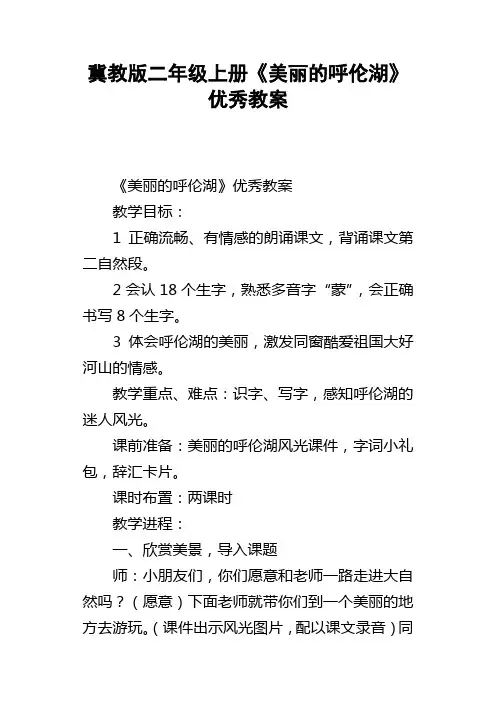 冀教版二年级上册《美丽的呼伦湖》优秀教案

《美丽的呼伦湖》优秀教案

教学目标：

1 正确流畅、有情感的朗诵课文，背诵课文第二自然段。

2 会认 18 个生字，熟悉多音字“蒙”，会正确书写 8 个生字。

3 体会呼伦湖的美丽，激发同窗酷爱祖国大好河山的情感。

教学重点、难点：识字、写字，感知呼伦湖的迷人风光。

课前准备：美丽的呼伦湖风光课件，字词小礼包，辞汇卡片。

课时布置：两课时

教学进程：

一、欣赏美景，导入课题

师：小朋友们，你们愿意和老师一路走进大自然吗？（愿意）下面老师就带你们到一个美丽的地方去游玩。（课件出示风光图片，配以课文录音）同